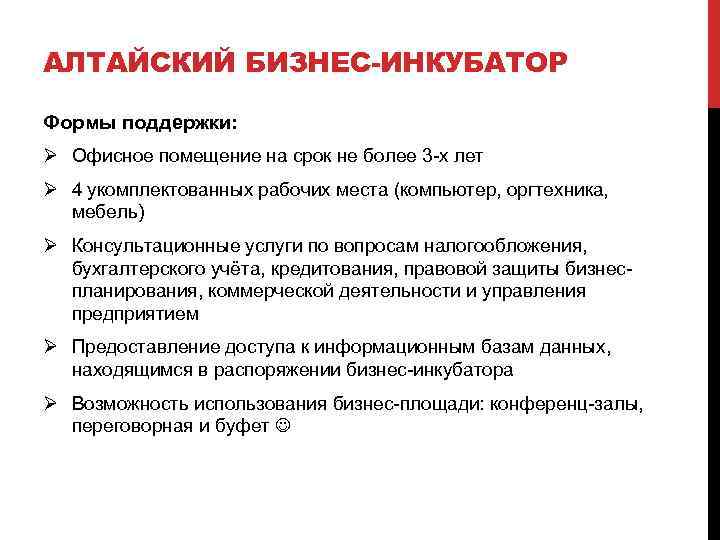 АЛТАЙСКИЙ БИЗНЕС-ИНКУБАТОР

Формы поддержки:

➢ Офисное помещение на срок не более 3-х лет

➢ 4 укомплектованных рабочих места (компьютер, оргтехника, мебель)

➢ Консультационные услуги по вопросам налогообложения, бухгалтерского учёта, кредитования, правовой защиты бизнес-планирования, коммерческой деятельности и управления предприятием

➢ Предоставление доступа к информационным базам данных, находящимся в распоряжении бизнес-инкубатора

➢ Возможность использования бизнес-площади: конференц-залы, переговорная и буфет ☺